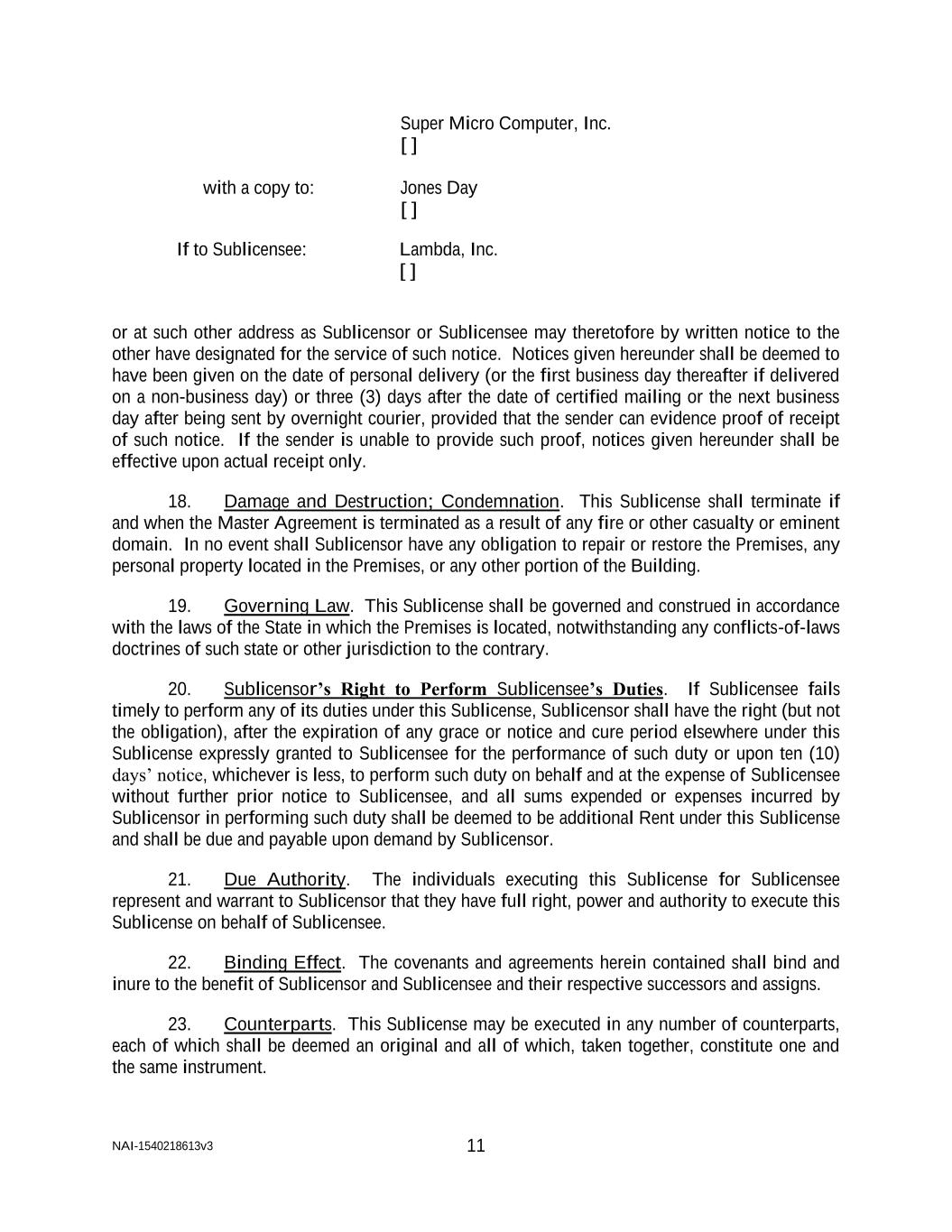 Super Micro Computer, Inc.
[ ]

with a copy to: Jones Day
[ ]

If to Sublicensee: Lambda, Inc.
[ ]

or at such other address as Sublicensor or Sublicensee may theretofore by written notice to the other have designated for the service of such notice. Notices given hereunder shall be deemed to have been given on the date of personal delivery (or the first business day thereafter if delivered on a non-business day) or three (3) days after the date of certified mailing or the next business day after being sent by overnight courier, provided that the sender can evidence proof of receipt of such notice. If the sender is unable to provide such proof, notices given hereunder shall be effective upon actual receipt only.

18. Damage and Destruction; Condemnation. This Sublicense shall terminate if and when the Master Agreement is terminated as a result of any fire or other casualty or eminent domain. In no event shall Sublicensor have any obligation to repair or restore the Premises, any personal property located in the Premises, or any other portion of the Building.

19. Governing Law. This Sublicense shall be governed and construed in accordance with the laws of the State in which the Premises is located, notwithstanding any conflicts-of-laws doctrines of such state or other jurisdiction to the contrary.

20. Sublicensor's Right to Perform Sublicensee's Duties. If Sublicensee fails timely to perform any of its duties under this Sublicense, Sublicensor shall have the right (but not the obligation), after the expiration of any grace or notice and cure period elsewhere under this Sublicense expressly granted to Sublicensee for the performance of such duty or upon ten (10) days' notice, whichever is less, to perform such duty on behalf and at the expense of Sublicensee without further prior notice to Sublicensee, and all sums expended or expenses incurred by Sublicensor in performing such duty shall be deemed to be additional Rent under this Sublicense and shall be due and payable upon demand by Sublicensor.

21. Due Authority. The individuals executing this Sublicense for Sublicensee represent and warrant to Sublicensor that they have full right, power and authority to execute this Sublicense on behalf of Sublicensee.

22. Binding Effect. The covenants and agreements herein contained shall bind and inure to the benefit of Sublicensor and Sublicensee and their respective successors and assigns.

23. Counterparts. This Sublicense may be executed in any number of counterparts, each of which shall be deemed an original and all of which, taken together, constitute one and the same instrument.

NAI-1540218613v3 11